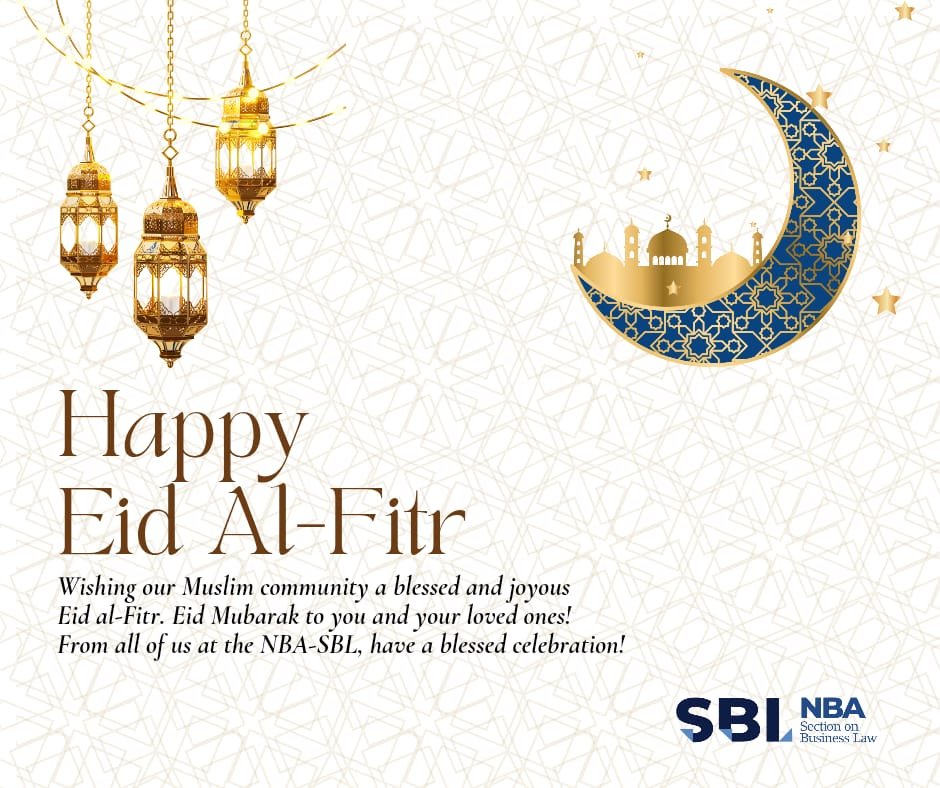 Happy
Eid Al-Fitr

Wishing our Muslim community a blessed and joyous Eid al-Fitr. Eid Mubarak to you and your loved ones! From all of us at the NBA-SBL, have a blessed celebration!

SBL NBA
Section on
Business Law